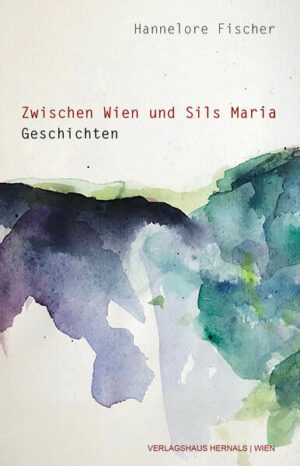 Hannelore Fischer

Zwischen Wien und Sils Maria
Geschichten

VERLAGSHAUS HERNALS | WIEN